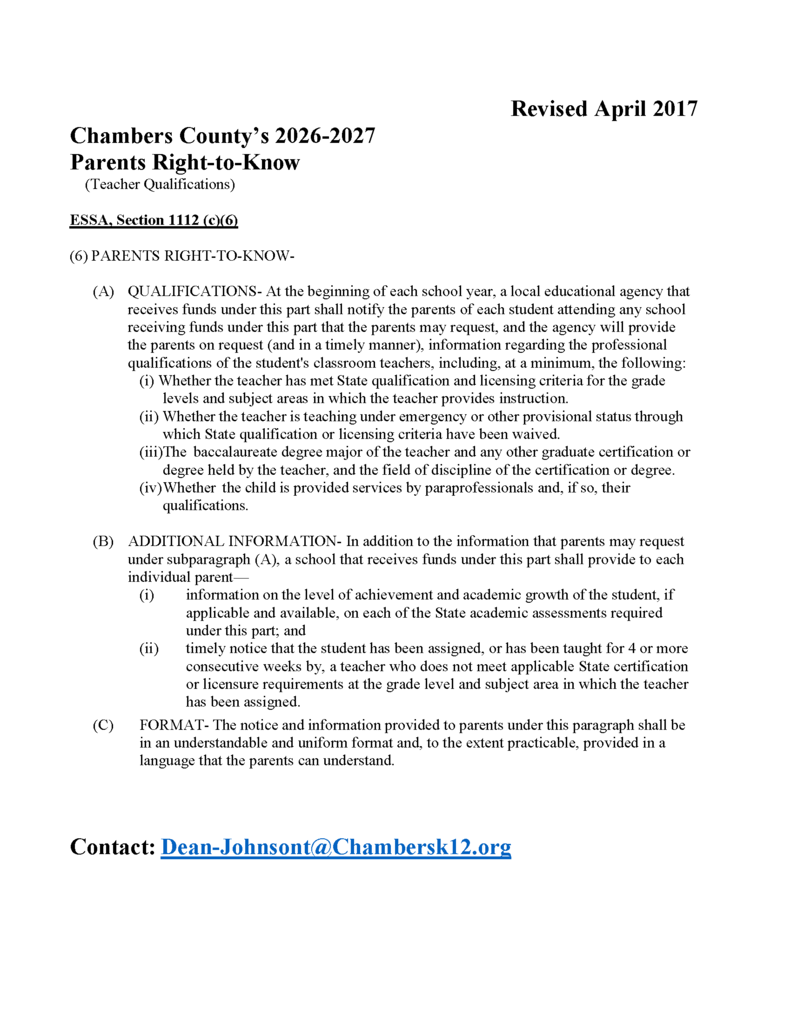 Revised April 2017

Chambers County's 2026-2027
Parents Right-to-Know
(Teacher Qualifications)

ESSA, Section 1112 (c)(6)

(6) PARENTS RIGHT-TO-KNOW-

(A) QUALIFICATIONS- At the beginning of each school year, a local educational agency that receives funds under this part shall notify the parents of each student attending any school receiving funds under this part that the parents may request, and the agency will provide the parents on request (and in a timely manner), information regarding the professional qualifications of the student's classroom teachers, including, at a minimum, the following:
(i) Whether the teacher has met State qualification and licensing criteria for the grade levels and subject areas in which the teacher provides instruction.
(ii) Whether the teacher is teaching under emergency or other provisional status through which State qualification or licensing criteria have been waived.
(iii)The baccalaureate degree major of the teacher and any other graduate certification or degree held by the teacher, and the field of discipline of the certification or degree.
(iv)Whether the child is provided services by paraprofessionals and, if so, their qualifications.

(B) ADDITIONAL INFORMATION- In addition to the information that parents may request under subparagraph (A), a school that receives funds under this part shall provide to each individual parent—
(i) information on the level of achievement and academic growth of the student, if applicable and available, on each of the State academic assessments required under this part; and
(ii) timely notice that the student has been assigned, or has been taught for 4 or more consecutive weeks by, a teacher who does not meet applicable State certification or licensure requirements at the grade level and subject area in which the teacher has been assigned.

(C) FORMAT- The notice and information provided to parents under this paragraph shall be in an understandable and uniform format and, to the extent practicable, provided in a language that the parents can understand.

Contact: Dean-Johnsont@Chambersk12.org